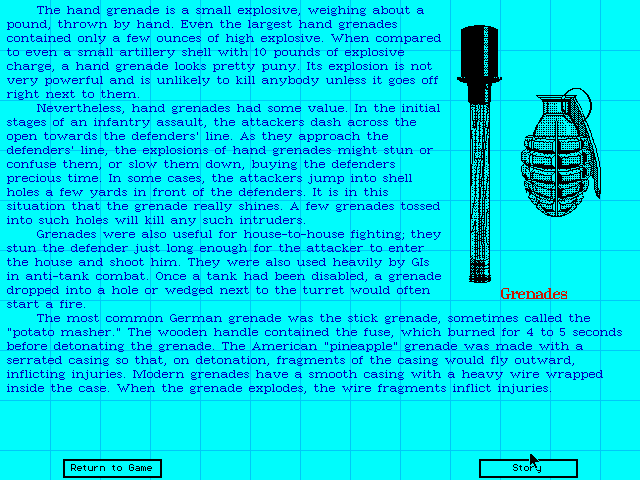 The hand grenade is a small explosive, weighing about a pound, thrown by hand. Even the largest hand grenades contained only a few ounces of high explosive. When compared to even a small artillery shell with 10 pounds of explosive charge, a hand grenade looks pretty puny. Its explosion is not very powerful and is unlikely to kill anybody unless it goes off right next to them.

Nevertheless, hand grenades had some value. In the initial stages of an infantry assault, the attackers dash across the open towards the defenders' line. As they approach the defenders' line, the explosions of hand grenades might stun or confuse them, or slow them down, buying the defenders precious time. In some cases, the attackers jump into shell holes a few yards in front of the defenders. It is in this situation that the grenade really shines. A few grenades tossed into such holes will kill any such intruders.

Grenades were also useful for house-to-house fighting; they stun the defender just long enough for the attacker to enter the house and shoot him. They were also used heavily by GIs in anti-tank combat. Once a tank had been disabled, a grenade dropped into a hole or wedged next to the turret would often start a fire.

Grenades

The most common German grenade was the stick grenade, sometimes called the "potato masher." The wooden handle contained the fuse, which burned for 4 to 5 seconds before detonating the grenade. The American "pineapple" grenade was made with a serrated casing so that, on detonation, fragments of the casing would fly outward, inflicting injuries. Modern grenades have a smooth casing with a heavy wire wrapped inside the case. When the grenade explodes, the wire fragments inflict injuries.

Return to Game

Story